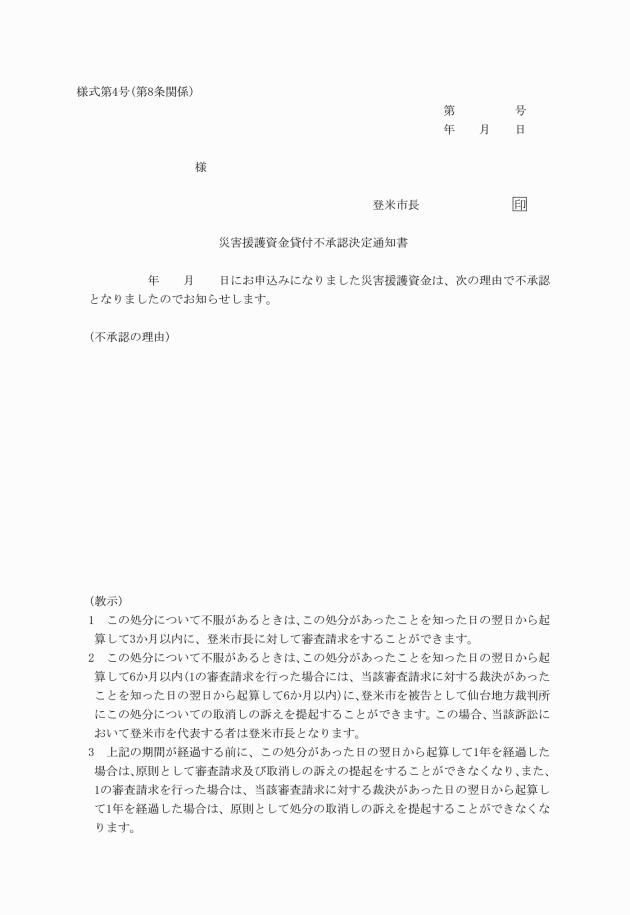 様式第4号(第8条関係)

第　　　号
年　　月　　日

様

登米市長　　　　　　印

災害援護資金貸付不承認決定通知書

年　　月　　日にお申込みになりました災害援護資金は、次の理由で不承認となりましたのでお知らせします。

(不承認の理由)

(教示)
1　この処分について不服があるときは、この処分があったことを知った日の翌日から起算して3か月以内に、登米市長に対して審査請求をすることができます。
2　この処分について不服があるときは、この処分があったことを知った日の翌日から起算して6か月以内(1の審査請求を行った場合には、当該審査請求に対する裁決があったことを知った日の翌日から起算して6か月以内)に、登米市を被告として仙台地方裁判所にこの処分についての取消しの訴えを提起することができます。この場合、当該訴訟において登米市を代表する者は登米市長となります。
3　上記の期間が経過する前に、この処分があった日の翌日から起算して1年を経過した場合は、原則として審査請求及び取消しの訴えの提起をすることができなくなり、また、1の審査請求を行った場合は、当該審査請求に対する裁決があった日の翌日から起算して1年を経過した場合は、原則として処分の取消しの訴えを提起することができなくなります。